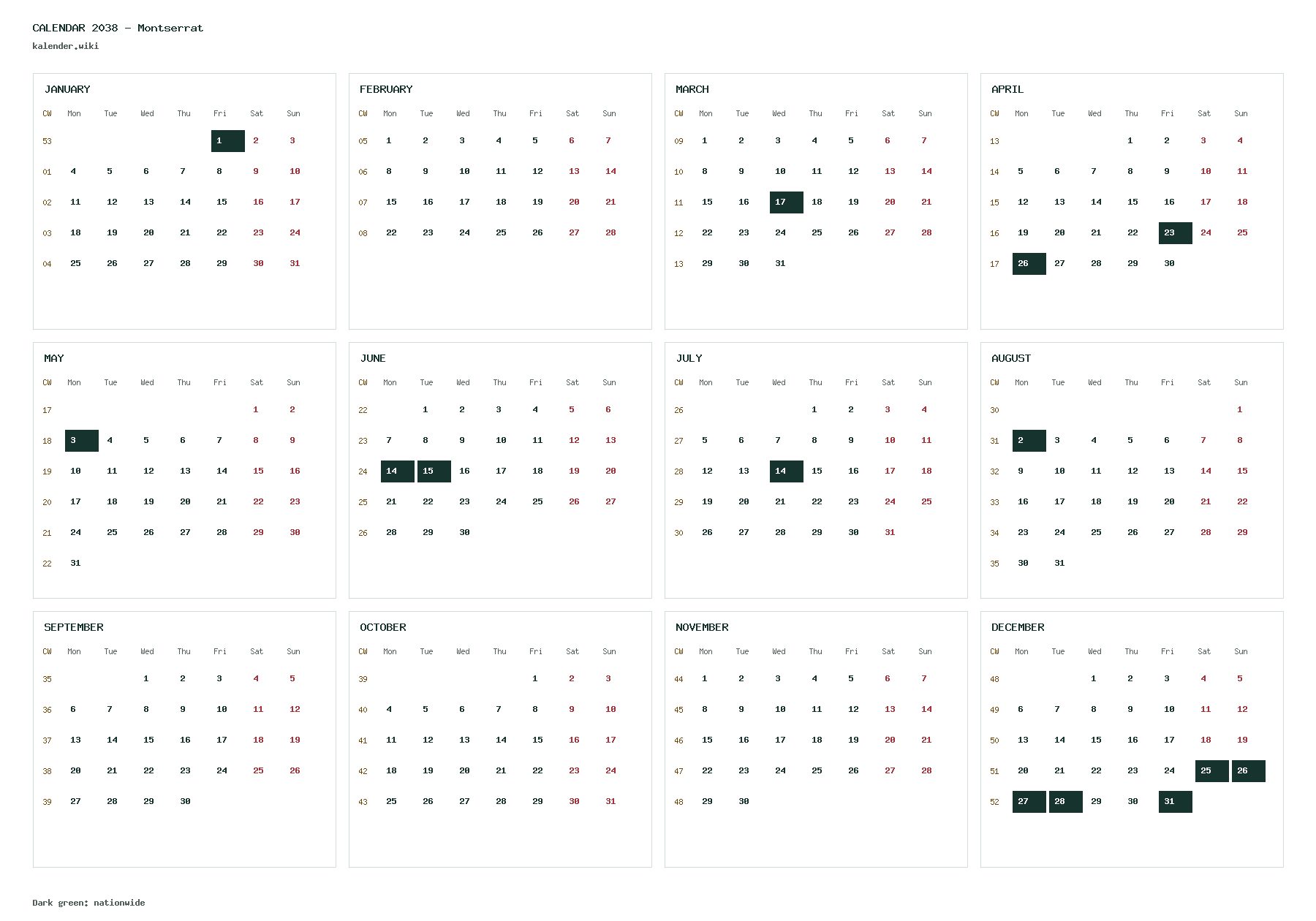 CALENDAR 2038 – Montserrat
kalender.wiki

JANUARY

| CW | Mon | Tue | Wed | Thu | Fri | Sat | Sun |
|---|---|---|---|---|---|---|---|
| 53 | | | | | 1 | 2 | 3 |
| 01 | 4 | 5 | 6 | 7 | 8 | 9 | 10 |
| 02 | 11 | 12 | 13 | 14 | 15 | 16 | 17 |
| 03 | 18 | 19 | 20 | 21 | 22 | 23 | 24 |
| 04 | 25 | 26 | 27 | 28 | 29 | 30 | 31 |

FEBRUARY

| CW | Mon | Tue | Wed | Thu | Fri | Sat | Sun |
|---|---|---|---|---|---|---|---|
| 05 | 1 | 2 | 3 | 4 | 5 | 6 | 7 |
| 06 | 8 | 9 | 10 | 11 | 12 | 13 | 14 |
| 07 | 15 | 16 | 17 | 18 | 19 | 20 | 21 |
| 08 | 22 | 23 | 24 | 25 | 26 | 27 | 28 |

MARCH

| CW | Mon | Tue | Wed | Thu | Fri | Sat | Sun |
|---|---|---|---|---|---|---|---|
| 09 | 1 | 2 | 3 | 4 | 5 | 6 | 7 |
| 10 | 8 | 9 | 10 | 11 | 12 | 13 | 14 |
| 11 | 15 | 16 | 17 | 18 | 19 | 20 | 21 |
| 12 | 22 | 23 | 24 | 25 | 26 | 27 | 28 |
| 13 | 29 | 30 | 31 | | | | |

APRIL

| CW | Mon | Tue | Wed | Thu | Fri | Sat | Sun |
|---|---|---|---|---|---|---|---|
| 13 | | | | 1 | 2 | 3 | 4 |
| 14 | 5 | 6 | 7 | 8 | 9 | 10 | 11 |
| 15 | 12 | 13 | 14 | 15 | 16 | 17 | 18 |
| 16 | 19 | 20 | 21 | 22 | 23 | 24 | 25 |
| 17 | 26 | 27 | 28 | 29 | 30 | | |

MAY

| CW | Mon | Tue | Wed | Thu | Fri | Sat | Sun |
|---|---|---|---|---|---|---|---|
| 17 | | | | | | 1 | 2 |
| 18 | 3 | 4 | 5 | 6 | 7 | 8 | 9 |
| 19 | 10 | 11 | 12 | 13 | 14 | 15 | 16 |
| 20 | 17 | 18 | 19 | 20 | 21 | 22 | 23 |
| 21 | 24 | 25 | 26 | 27 | 28 | 29 | 30 |
| 22 | 31 | | | | | | |

JUNE

| CW | Mon | Tue | Wed | Thu | Fri | Sat | Sun |
|---|---|---|---|---|---|---|---|
| 22 | | 1 | 2 | 3 | 4 | 5 | 6 |
| 23 | 7 | 8 | 9 | 10 | 11 | 12 | 13 |
| 24 | 14 | 15 | 16 | 17 | 18 | 19 | 20 |
| 25 | 21 | 22 | 23 | 24 | 25 | 26 | 27 |
| 26 | 28 | 29 | 30 | | | | |

JULY

| CW | Mon | Tue | Wed | Thu | Fri | Sat | Sun |
|---|---|---|---|---|---|---|---|
| 26 | | | | 1 | 2 | 3 | 4 |
| 27 | 5 | 6 | 7 | 8 | 9 | 10 | 11 |
| 28 | 12 | 13 | 14 | 15 | 16 | 17 | 18 |
| 29 | 19 | 20 | 21 | 22 | 23 | 24 | 25 |
| 30 | 26 | 27 | 28 | 29 | 30 | 31 | |

AUGUST

| CW | Mon | Tue | Wed | Thu | Fri | Sat | Sun |
|---|---|---|---|---|---|---|---|
| 30 | | | | | | | 1 |
| 31 | 2 | 3 | 4 | 5 | 6 | 7 | 8 |
| 32 | 9 | 10 | 11 | 12 | 13 | 14 | 15 |
| 33 | 16 | 17 | 18 | 19 | 20 | 21 | 22 |
| 34 | 23 | 24 | 25 | 26 | 27 | 28 | 29 |
| 35 | 30 | 31 | | | | | |

SEPTEMBER

| CW | Mon | Tue | Wed | Thu | Fri | Sat | Sun |
|---|---|---|---|---|---|---|---|
| 35 | | | 1 | 2 | 3 | 4 | 5 |
| 36 | 6 | 7 | 8 | 9 | 10 | 11 | 12 |
| 37 | 13 | 14 | 15 | 16 | 17 | 18 | 19 |
| 38 | 20 | 21 | 22 | 23 | 24 | 25 | 26 |
| 39 | 27 | 28 | 29 | 30 | | | |

OCTOBER

| CW | Mon | Tue | Wed | Thu | Fri | Sat | Sun |
|---|---|---|---|---|---|---|---|
| 39 | | | | | 1 | 2 | 3 |
| 40 | 4 | 5 | 6 | 7 | 8 | 9 | 10 |
| 41 | 11 | 12 | 13 | 14 | 15 | 16 | 17 |
| 42 | 18 | 19 | 20 | 21 | 22 | 23 | 24 |
| 43 | 25 | 26 | 27 | 28 | 29 | 30 | 31 |

NOVEMBER

| CW | Mon | Tue | Wed | Thu | Fri | Sat | Sun |
|---|---|---|---|---|---|---|---|
| 44 | 1 | 2 | 3 | 4 | 5 | 6 | 7 |
| 45 | 8 | 9 | 10 | 11 | 12 | 13 | 14 |
| 46 | 15 | 16 | 17 | 18 | 19 | 20 | 21 |
| 47 | 22 | 23 | 24 | 25 | 26 | 27 | 28 |
| 48 | 29 | 30 | | | | | |

DECEMBER

| CW | Mon | Tue | Wed | Thu | Fri | Sat | Sun |
|---|---|---|---|---|---|---|---|
| 48 | | | 1 | 2 | 3 | 4 | 5 |
| 49 | 6 | 7 | 8 | 9 | 10 | 11 | 12 |
| 50 | 13 | 14 | 15 | 16 | 17 | 18 | 19 |
| 51 | 20 | 21 | 22 | 23 | 24 | 25 | 26 |
| 52 | 27 | 28 | 29 | 30 | 31 | | |

Dark green: nationwide